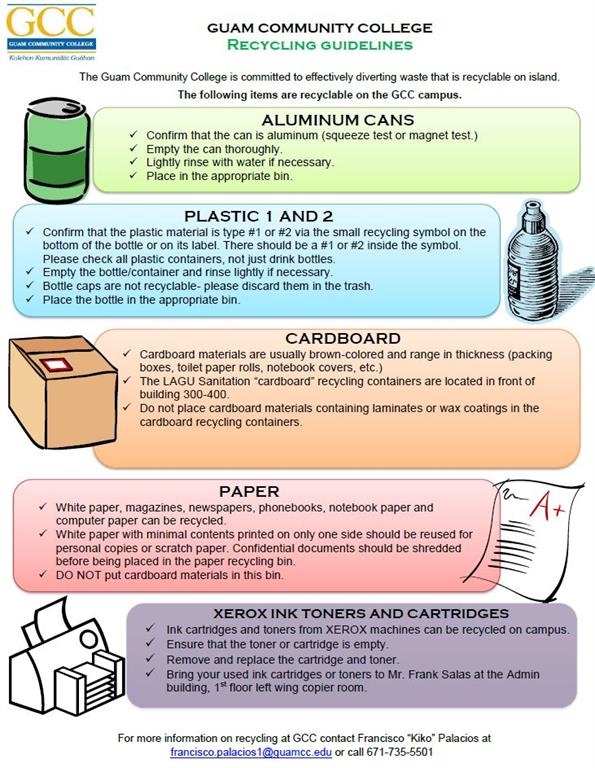 GCC
GUAM COMMUNITY COLLEGE
Kolehon Kumunidåt Guåhan

GUAM COMMUNITY COLLEGE
RECYCLING GUIDELINES

The Guam Community College is committed to effectively diverting waste that is recyclable on island.

The following items are recyclable on the GCC campus.

ALUMINUM CANS
✓ Confirm that the can is aluminum (squeeze test or magnet test.)
✓ Empty the can thoroughly.
✓ Lightly rinse with water if necessary.
✓ Place in the appropriate bin.

PLASTIC 1 AND 2
✓ Confirm that the plastic material is type #1 or #2 via the small recycling symbol on the bottom of the bottle or on its label. There should be a #1 or #2 inside the symbol. Please check all plastic containers, not just drink bottles.
✓ Empty the bottle/container and rinse lightly if necessary.
✓ Bottle caps are not recyclable- please discard them in the trash.
✓ Place the bottle in the appropriate bin.

CARDBOARD
✓ Cardboard materials are usually brown-colored and range in thickness (packing boxes, toilet paper rolls, notebook covers, etc.)
✓ The LAGU Sanitation "cardboard" recycling containers are located in front of building 300-400.
✓ Do not place cardboard materials containing laminates or wax coatings in the cardboard recycling containers.

PAPER
✓ White paper, magazines, newspapers, phonebooks, notebook paper and computer paper can be recycled.
✓ White paper with minimal contents printed on only one side should be reused for personal copies or scratch paper. Confidential documents should be shredded before being placed in the paper recycling bin.
✓ DO NOT put cardboard materials in this bin.

A+

XEROX INK TONERS AND CARTRIDGES
✓ Ink cartridges and toners from XEROX machines can be recycled on campus.
✓ Ensure that the toner or cartridge is empty.
✓ Remove and replace the cartridge and toner.
✓ Bring your used ink cartridges or toners to Mr. Frank Salas at the Admin building, 1$^{st}$ floor left wing copier room.

For more information on recycling at GCC contact Francisco "Kiko" Palacios at francisco.palacios1@guamcc.edu or call 671-735-5501